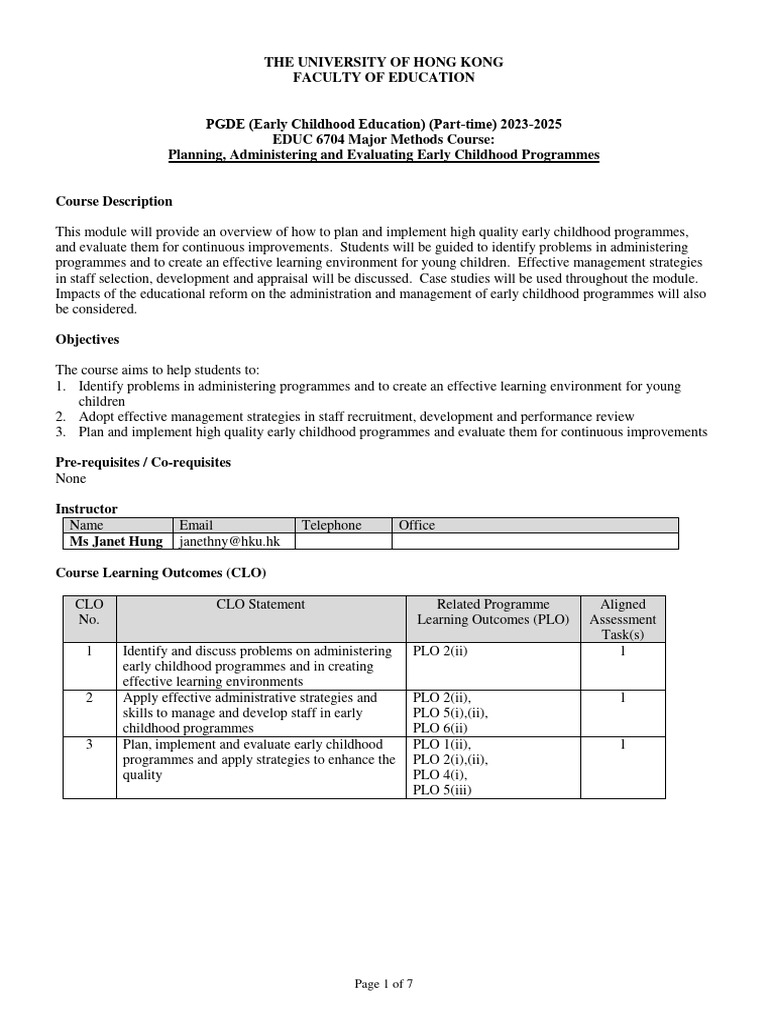 THE UNIVERSITY OF HONG KONG
FACULTY OF EDUCATION

PGDE (Early Childhood Education) (Part-time) 2023-2025
EDUC 6704 Major Methods Course:
Planning, Administering and Evaluating Early Childhood Programmes

Course Description

This module will provide an overview of how to plan and implement high quality early childhood programmes, and evaluate them for continuous improvements. Students will be guided to identify problems in administering programmes and to create an effective learning environment for young children. Effective management strategies in staff selection, development and appraisal will be discussed. Case studies will be used throughout the module. Impacts of the educational reform on the administration and management of early childhood programmes will also be considered.

Objectives

The course aims to help students to:
1. Identify problems in administering programmes and to create an effective learning environment for young children
2. Adopt effective management strategies in staff recruitment, development and performance review
3. Plan and implement high quality early childhood programmes and evaluate them for continuous improvements

Pre-requisites / Co-requisites
None

Instructor

| Name | Email | Telephone | Office |
|---|---|---|---|
| Ms Janet Hung | janethny@hku.hk | | |

Course Learning Outcomes (CLO)

| CLO No. | CLO Statement | Related Programme Learning Outcomes (PLO) | Aligned Assessment Task(s) |
|---|---|---|---|
| 1 | Identify and discuss problems on administering early childhood programmes and in creating effective learning environments | PLO 2(ii) | 1 |
| 2 | Apply effective administrative strategies and skills to manage and develop staff in early childhood programmes | PLO 2(ii), PLO 5(i),(ii), PLO 6(ii) | 1 |
| 3 | Plan, implement and evaluate early childhood programmes and apply strategies to enhance the quality | PLO 1(ii), PLO 2(i),(ii), PLO 4(i), PLO 5(iii) | 1 |

Page 1 of 7